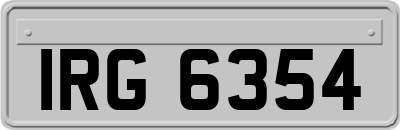 IRG 6354